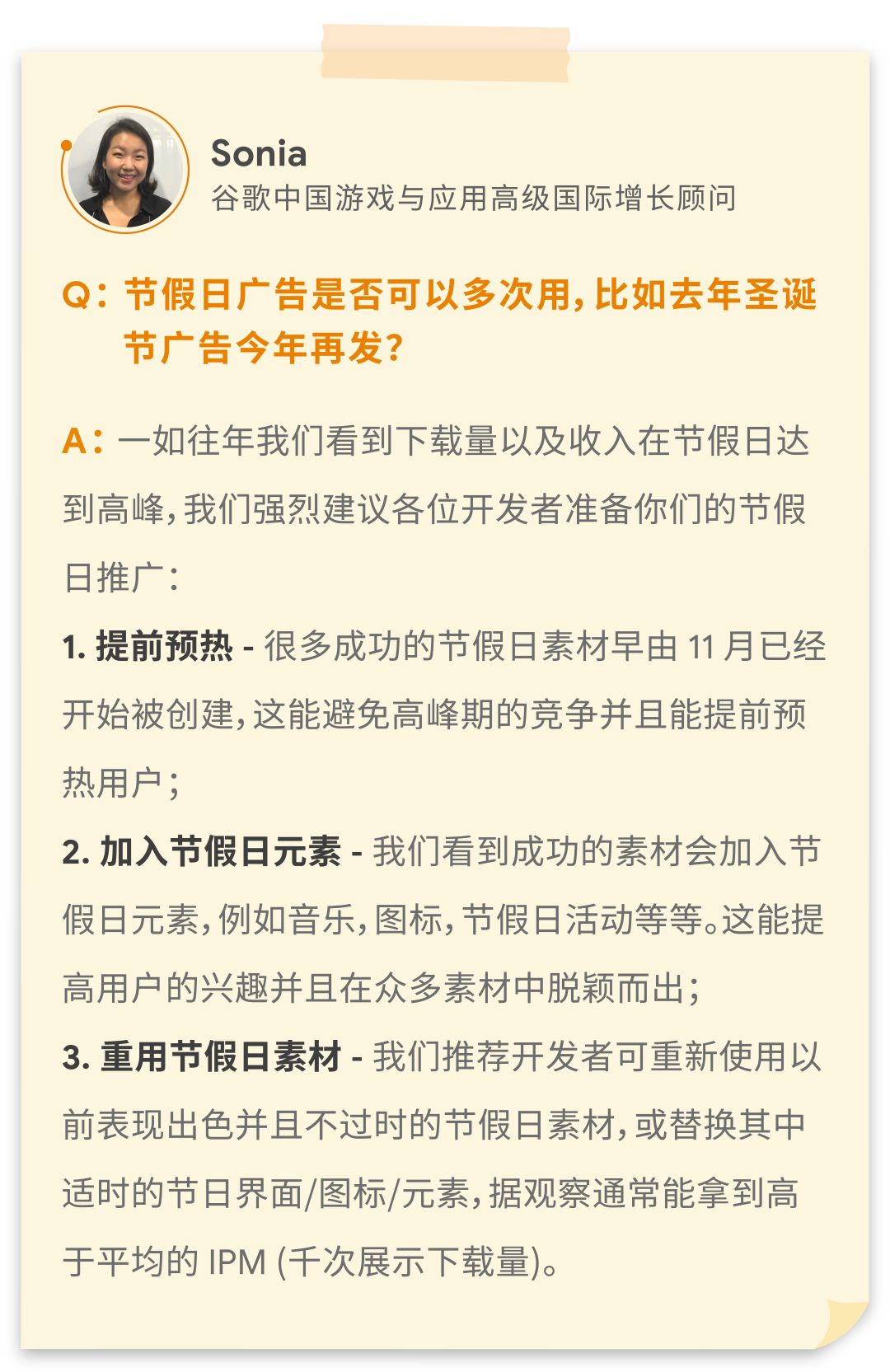 Sonia
谷歌中国游戏与应用高级国际增长顾问

Q：节假日广告是否可以多次用，比如去年圣诞节广告今年再发？

A：一如往年我们看到下载量以及收入在节假日达到高峰，我们强烈建议各位开发者准备你们的节假日推广：

1. 提前预热 - 很多成功的节假日素材早由 11 月已经开始被创建，这能避免高峰期的竞争并且能提前预热用户；

2. 加入节假日元素 - 我们看到成功的素材会加入节假日元素，例如音乐，图标，节假日活动等等。这能提高用户的兴趣并且在众多素材中脱颖而出；

3. 重用节假日素材 - 我们推荐开发者可重新使用以前表现出色并且不过时的节假日素材，或替换其中适时的节日界面/图标/元素，据观察通常能拿到高于平均的 IPM (千次展示下载量)。